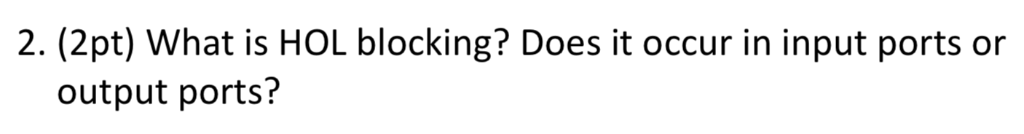 2. (2pt) What is HOL blocking? Does it occur in input ports or output ports?